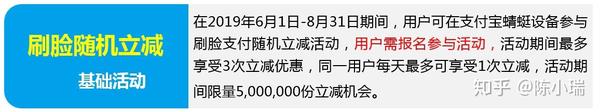 刷脸随机立减
基础活动

在2019年6月1日-8月31日期间，用户可在支付宝蜻蜓设备参与刷脸支付随机立减活动，用户需报名参与活动，活动期间最多享受3次立减优惠，同一用户每天最多可享受1次立减，活动期间限量5,000,000份立减机会。

知乎 @陈小瑞